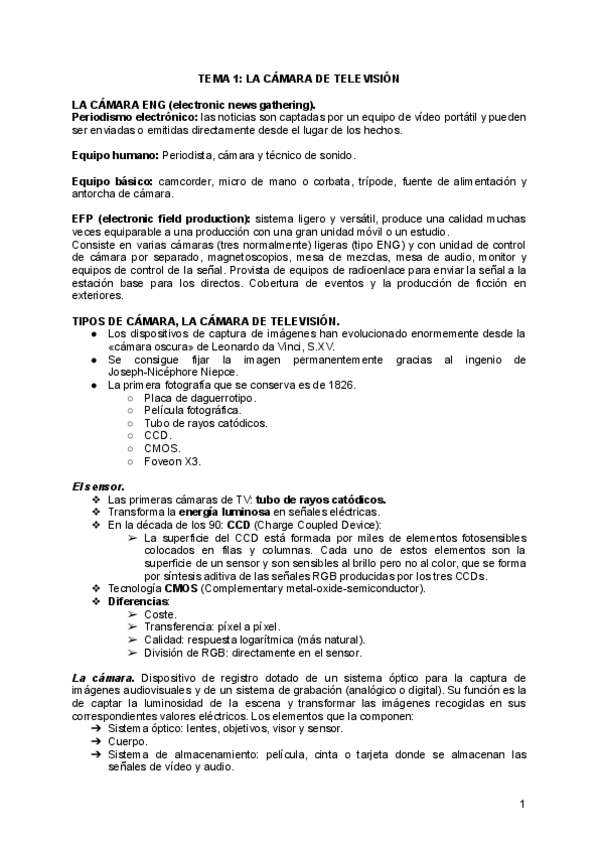 TEMA 1: LA CÁMARA DE TELEVISIÓN

LA CÁMARA ENG (electronic news gathering).
Periodismo electrónico: las noticias son captadas por un equipo de vídeo portátil y pueden ser enviadas o emitidas directamente desde el lugar de los hechos.

Equipo humano: Periodista, cámara y técnico de sonido.

Equipo básico: camcorder, micro de mano o corbata, trípode, fuente de alimentación y antorcha de cámara.

EFP (electronic field production): sistema ligero y versátil, produce una calidad muchas veces equiparable a una producción con una gran unidad móvil o un estudio.
Consiste en varias cámaras (tres normalmente) ligeras (tipo ENG) y con unidad de control de cámara por separado, magnetoscopios, mesa de mezclas, mesa de audio, monitor y equipos de control de la señal. Provista de equipos de radioenlace para enviar la señal a la estación base para los directos. Cobertura de eventos y la producción de ficción en exteriores.

TIPOS DE CÁMARA, LA CÁMARA DE TELEVISIÓN.
● Los dispositivos de captura de imágenes han evolucionado enormemente desde la «cámara oscura» de Leonardo da Vinci, S.XV.
● Se consigue fijar la imagen permanentemente gracias al ingenio de Joseph-Nicéphore Niepce.
● La primera fotografía que se conserva es de 1826.
○ Placa de daguerrotipo.
○ Película fotográfica.
○ Tubo de rayos catódicos.
○ CCD.
○ CMOS.
○ Foveon X3.

El sensor.
❖ Las primeras cámaras de TV: tubo de rayos catódicos.
❖ Transforma la energía luminosa en señales eléctricas.
❖ En la década de los 90: CCD (Charge Coupled Device):
➢ La superficie del CCD está formada por miles de elementos fotosensibles colocados en filas y columnas. Cada uno de estos elementos son la superficie de un sensor y son sensibles al brillo pero no al color, que se forma por síntesis aditiva de las señales RGB producidas por los tres CCDs.
❖ Tecnología CMOS (Complementary metal-oxide-semiconductor).
❖ Diferencias:
➢ Coste.
➢ Transferencia: píxel a píxel.
➢ Calidad: respuesta logarítmica (más natural).
➢ División de RGB: directamente en el sensor.

La cámara. Dispositivo de registro dotado de un sistema óptico para la captura de imágenes audiovisuales y de un sistema de grabación (analógico o digital). Su función es la de captar la luminosidad de la escena y transformar las imágenes recogidas en sus correspondientes valores eléctricos. Los elementos que la componen:
➔ Sistema óptico: lentes, objetivos, visor y sensor.
➔ Cuerpo.
➔ Sistema de almacenamiento: película, cinta o tarjeta donde se almacenan las señales de vídeo y audio.

1